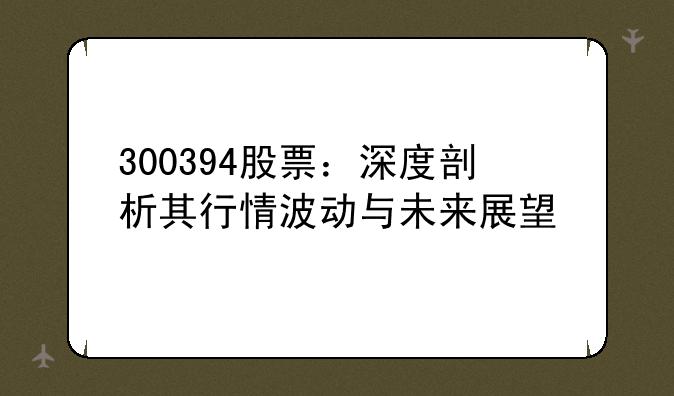 300394股票：深度剖析其行情波动与未来展望